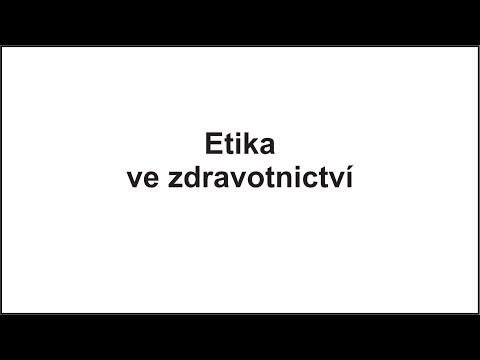 Etika
ve zdravotnictví